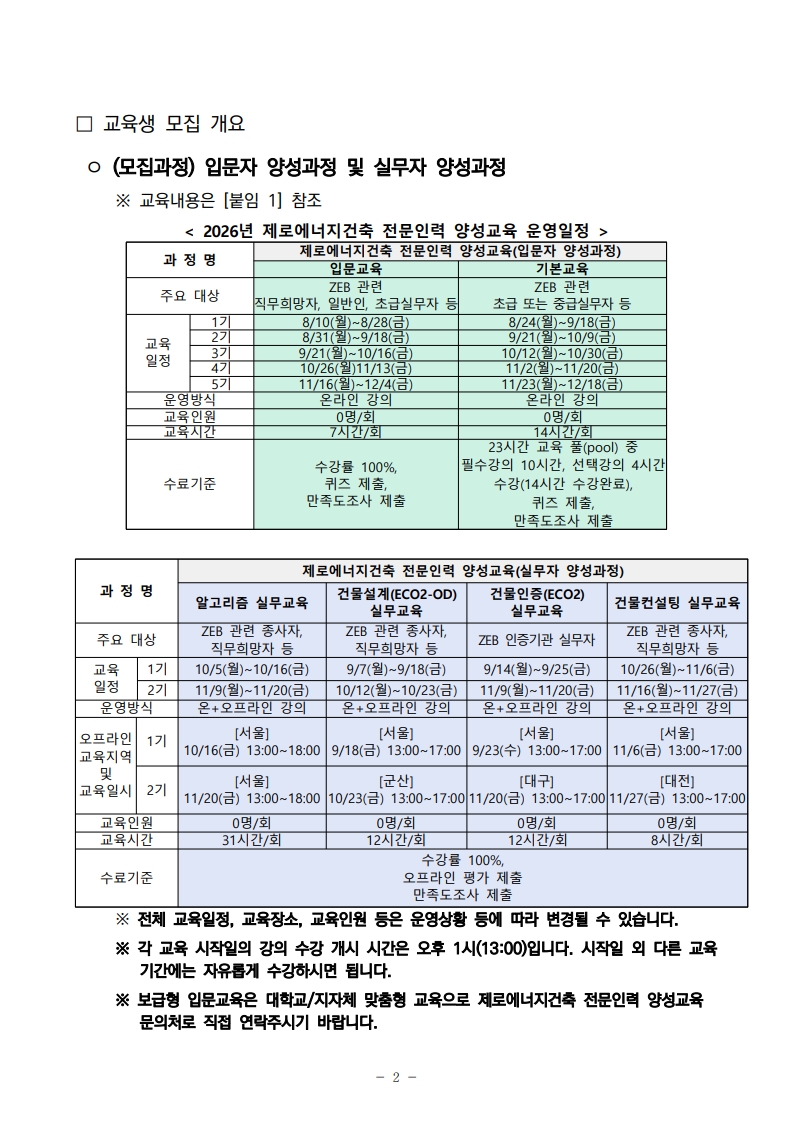 □ 교육생 모집 개요

○ (모집과정) 입문자 양성과정 및 실무자 양성과정

※ 교육내용은 [붙임 1] 참조

< 2026년 제로에너지건축 전문인력 양성교육 운영일정 >

| 과 정 명 | | 제로에너지건축 전문인력 양성교육(입문자 양성과정) | |
|---|---|---|---|
| | | 입문교육 | 기본교육 |
| 주요 대상 | | ZEB 관련 직무희망자, 일반인, 초급실무자 등 | ZEB 관련 초급 또는 중급실무자 등 |
| 교육 일정 | 1기 | 8/10(월)~8/28(금) | 8/24(월)~9/18(금) |
| | 2기 | 8/31(월)~9/18(금) | 9/21(월)~10/9(금) |
| | 3기 | 9/21(월)~10/16(금) | 10/12(월)~10/30(금) |
| | 4기 | 10/26(월)11/13(금) | 11/2(월)~11/20(금) |
| | 5기 | 11/16(월)~12/4(금) | 11/23(월)~12/18(금) |
| 운영방식 | | 온라인 강의 | 온라인 강의 |
| 교육인원 | | 0명/회 | 0명/회 |
| 교육시간 | | 7시간/회 | 14시간/회 |
| 수료기준 | | 수강률 100%, 퀴즈 제출, 만족도조사 제출 | 23시간 교육 풀(pool) 중 필수강의 10시간, 선택강의 4시간 수강(14시간 수강완료), 퀴즈 제출, 만족도조사 제출 |

| 과 정 명 | | 제로에너지건축 전문인력 양성교육(실무자 양성과정) | | | |
|---|---|---|---|---|---|
| | | 알고리즘 실무교육 | 건물설계(ECO2-OD) 실무교육 | 건물인증(ECO2) 실무교육 | 건물컨설팅 실무교육 |
| 주요 대상 | | ZEB 관련 종사자, 직무희망자 등 | ZEB 관련 종사자, 직무희망자 등 | ZEB 인증기관 실무자 | ZEB 관련 종사자, 직무희망자 등 |
| 교육 일정 | 1기 | 10/5(월)~10/16(금) | 9/7(월)~9/18(금) | 9/14(월)~9/25(금) | 10/26(월)~11/6(금) |
| | 2기 | 11/9(월)~11/20(금) | 10/12(월)~10/23(금) | 11/9(월)~11/20(금) | 11/16(월)~11/27(금) |
| 운영방식 | | 온+오프라인 강의 | 온+오프라인 강의 | 온+오프라인 강의 | 온+오프라인 강의 |
| 오프라인 교육지역 및 교육일시 | 1기 | [서울] 10/16(금) 13:00~18:00 | [서울] 9/18(금) 13:00~17:00 | [서울] 9/23(수) 13:00~17:00 | [서울] 11/6(금) 13:00~17:00 |
| | 2기 | [서울] 11/20(금) 13:00~18:00 | [군산] 10/23(금) 13:00~17:00 | [대구] 11/20(금) 13:00~17:00 | [대전] 11/27(금) 13:00~17:00 |
| 교육인원 | | 0명/회 | 0명/회 | 0명/회 | 0명/회 |
| 교육시간 | | 31시간/회 | 12시간/회 | 12시간/회 | 8시간/회 |
| 수료기준 | | 수강률 100%, 오프라인 평가 제출 만족도조사 제출 | | | |

※ 전체 교육일정, 교육장소, 교육인원 등은 운영상황 등에 따라 변경될 수 있습니다.

※ 각 교육 시작일의 강의 수강 개시 시간은 오후 1시(13:00)입니다. 시작일 외 다른 교육 기간에는 자유롭게 수강하시면 됩니다.

※ 보급형 입문교육은 대학교/지자체 맞춤형 교육으로 제로에너지건축 전문인력 양성교육 문의처로 직접 연락주시기 바랍니다.

- 2 -